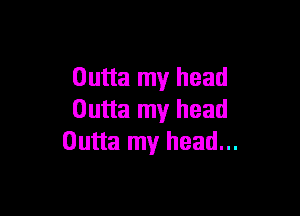 Outta my head
Outta my head
Outta my head...